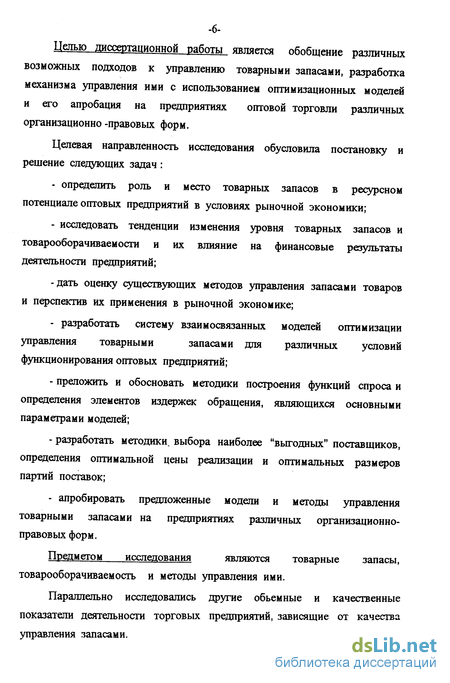 -6-

Целью диссертационной работы является обобщение различных возможных подходов к управлению товарными запасами, разработка механизма управления ими с использованием оптимизационных моделей и его апробация на предприятиях оптовой торговли различных организационно -правовых форм.

Целевая направленность исследования обусловила постановку и решение следующих задач :

- определить роль и место товарных запасов в ресурсном потенциале оптовых предприятий в условиях рыночной экономики;

- исследовать тенденции изменения уровня товарных запасов и товарооборачиваемости и их влияние на финансовые результаты деятельности предприятий;

- дать оценку существующих методов управления запасами товаров и перспектив их применения в рыночной экономике;

- разработать систему взаимосвязанных моделей оптимизации управления товарными запасами для различных условий функционирования оптовых предприятий;

- преложить и обосновать методики построения функций спроса и определения элементов издержек обращения, являющихся основными параметрами моделей;

- разработать методики выбора наиболее "выгодных" поставщиков, определения оптимальной цены реализации и оптимальных размеров партий поставок;

- апробировать предложенные модели и методы управления товарными запасами на предприятиях различных организационно-правовых форм.

Предметом исследования являются товарные запасы, товарооборачиваемость и методы управления ими.

Параллельно исследовались другие обьемные и качественные показатели деятельности торговых предприятий, зависящие от качества управления запасами.

dsLib.net
библиотека диссертаций